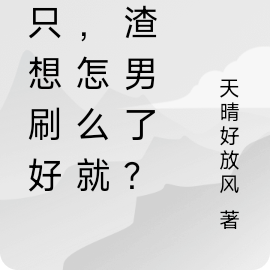 只想刷好，怎么就渣男了？

天晴好放风 著